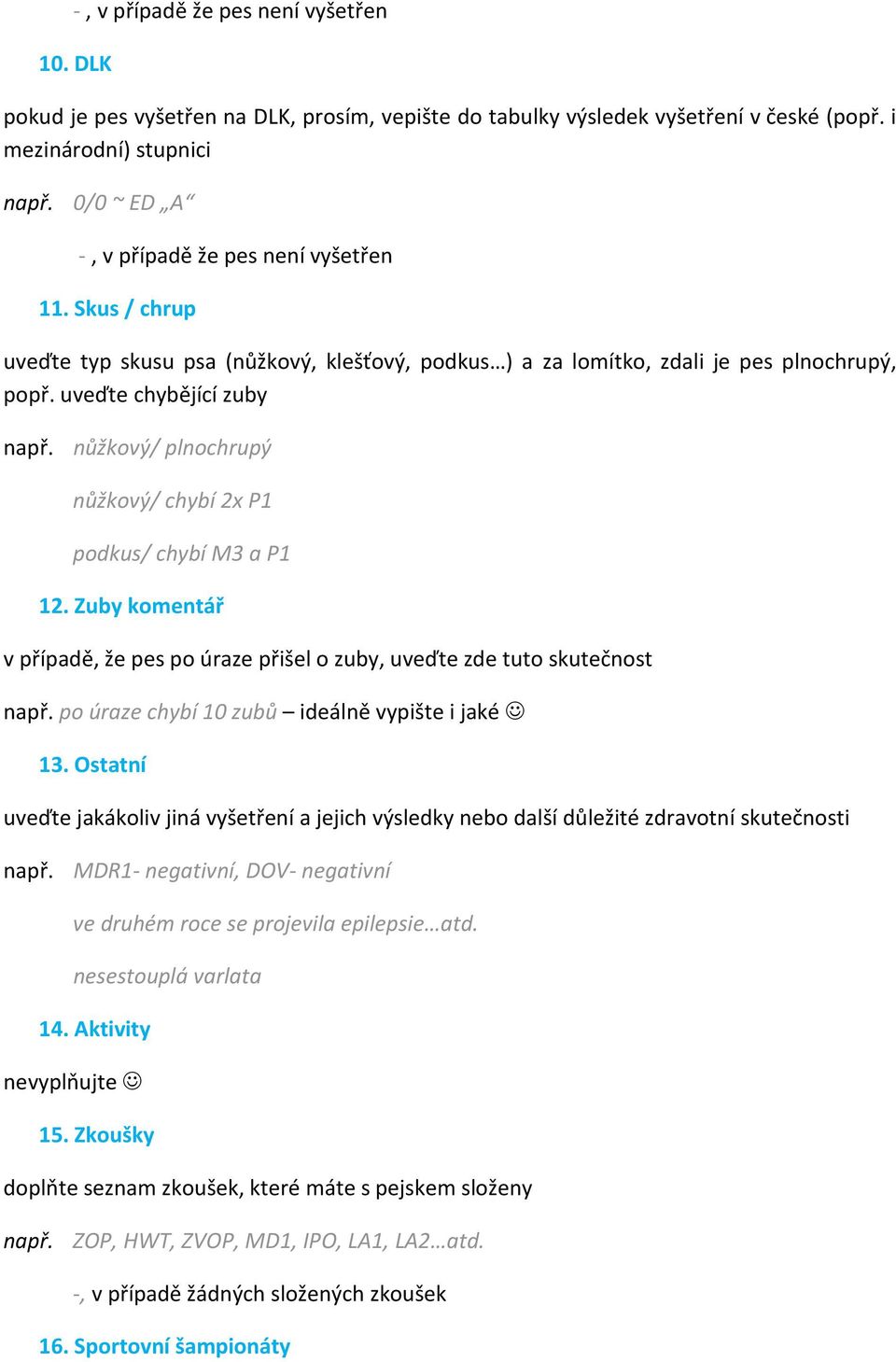 - , v případě že pes není vyšetřen

10. DLK

pokud je pes vyšetřen na DLK, prosím, vepište do tabulky výsledek vyšetření v české (popř. i mezinárodní) stupnici

např. 0/0 ~ ED „A“

- , v případě že pes není vyšetřen

11. Skus / chrup

uveďte typ skusu psa (nůžkový, klešťový, podkus…) a za lomítko, zdali je pes plnochrupý, popř. uveďte chybějící zuby

např. nůžkový/ plnochrupý

nůžkový/ chybí 2x P1

podkus/ chybí M3 a P1

12. Zuby komentář

v případě, že pes po úraze přišel o zuby, uveďte zde tuto skutečnost

např. po úraze chybí 10 zubů – ideálně vypište i jaké ☺

13. Ostatní

uveďte jakákoliv jiná vyšetření a jejich výsledky nebo další důležité zdravotní skutečnosti

např. MDR1- negativní, DOV- negativní

ve druhém roce se projevila epilepsie…atd.

nesestouplá varlata

14. Aktivity

nevyplňujte ☺

15. Zkoušky

doplňte seznam zkoušek, které máte s pejskem složeny

např. ZOP, HWT, ZVOP, MD1, IPO, LA1, LA2…atd.

-, v případě žádných složených zkoušek

16. Sportovní šampionáty